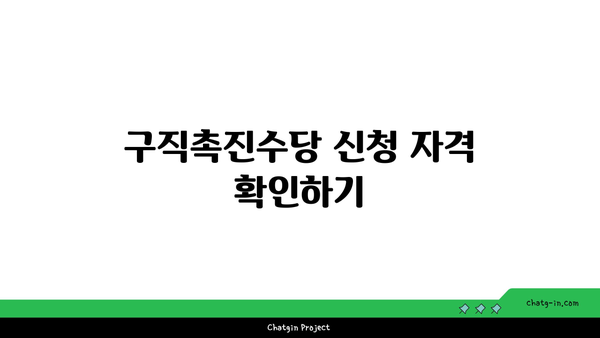 구직촉진수당 신청 자격 확인하기

chatg-in.com

Chatgin Project